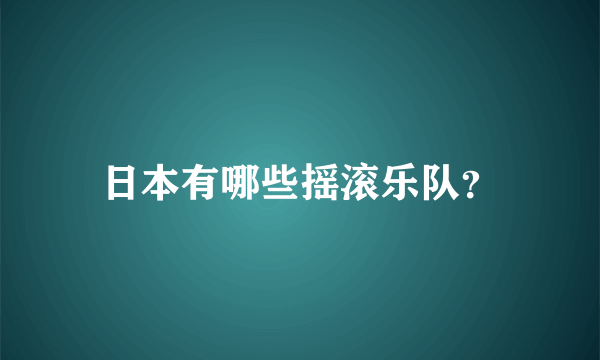 日本有哪些摇滚乐队?